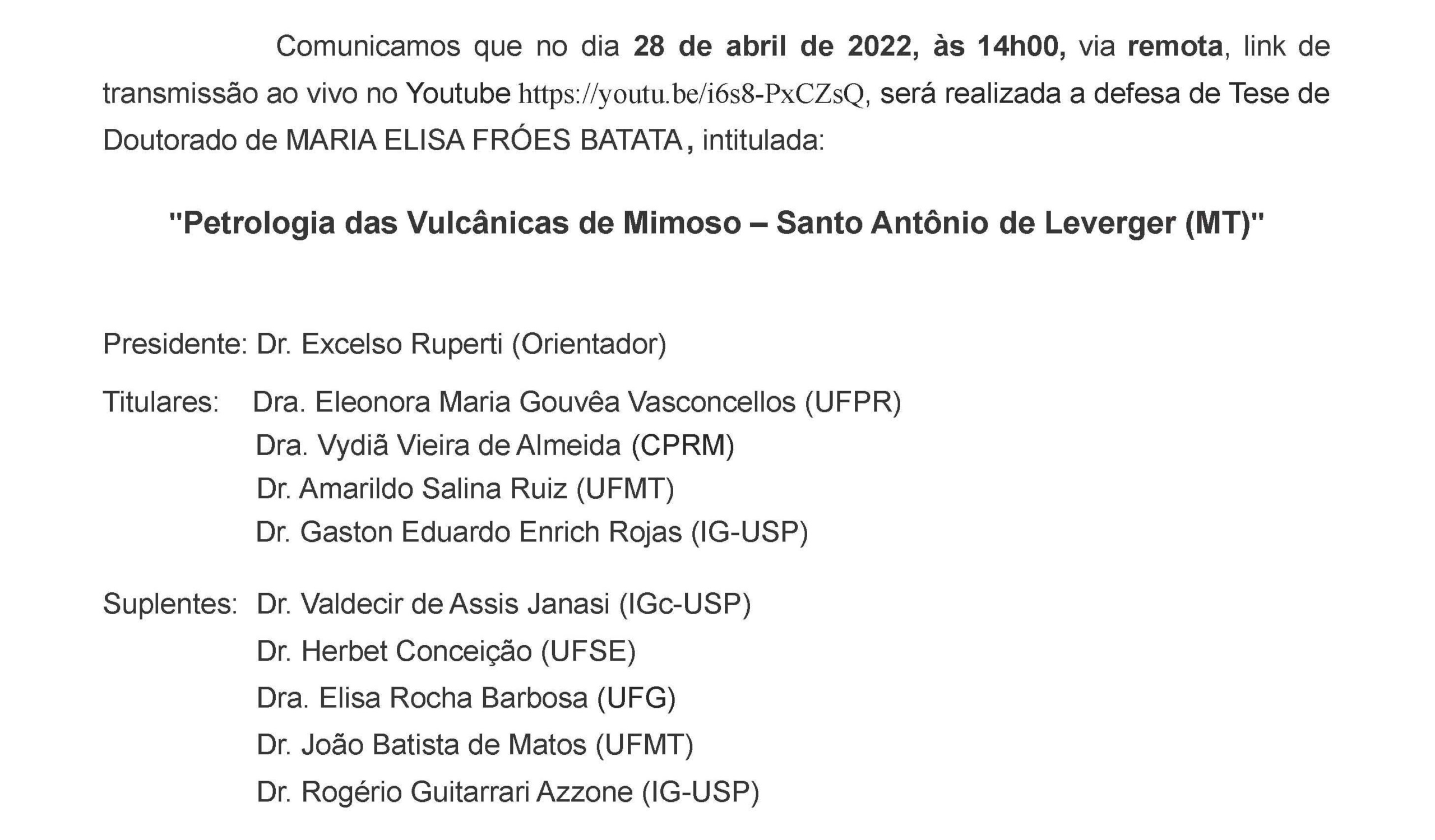 Comunicamos que no dia 28 de abril de 2022, às 14h00, via remota, link de transmissão ao vivo no Youtube https://youtu.be/i6s8-PxCZsQ, será realizada a defesa de Tese de Doutorado de MARIA ELISA FRÓES BATATA, intitulada:

"Petrologia das Vulcânicas de Mimoso – Santo Antônio de Leverger (MT)"

Presidente: Dr. Excelso Ruperti (Orientador)

Titulares: Dra. Eleonora Maria Gouvêa Vasconcellos (UFPR)
Dra. Vydiã Vieira de Almeida (CPRM)
Dr. Amarildo Salina Ruiz (UFMT)
Dr. Gaston Eduardo Enrich Rojas (IG-USP)

Suplentes: Dr. Valdecir de Assis Janasi (IGc-USP)
Dr. Herbet Conceição (UFSE)
Dra. Elisa Rocha Barbosa (UFG)
Dr. João Batista de Matos (UFMT)
Dr. Rogério Guitarrari Azzone (IG-USP)